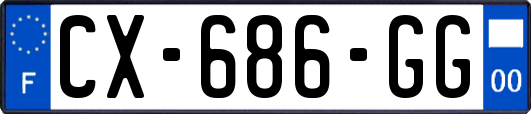 F
CX-686-GG
00